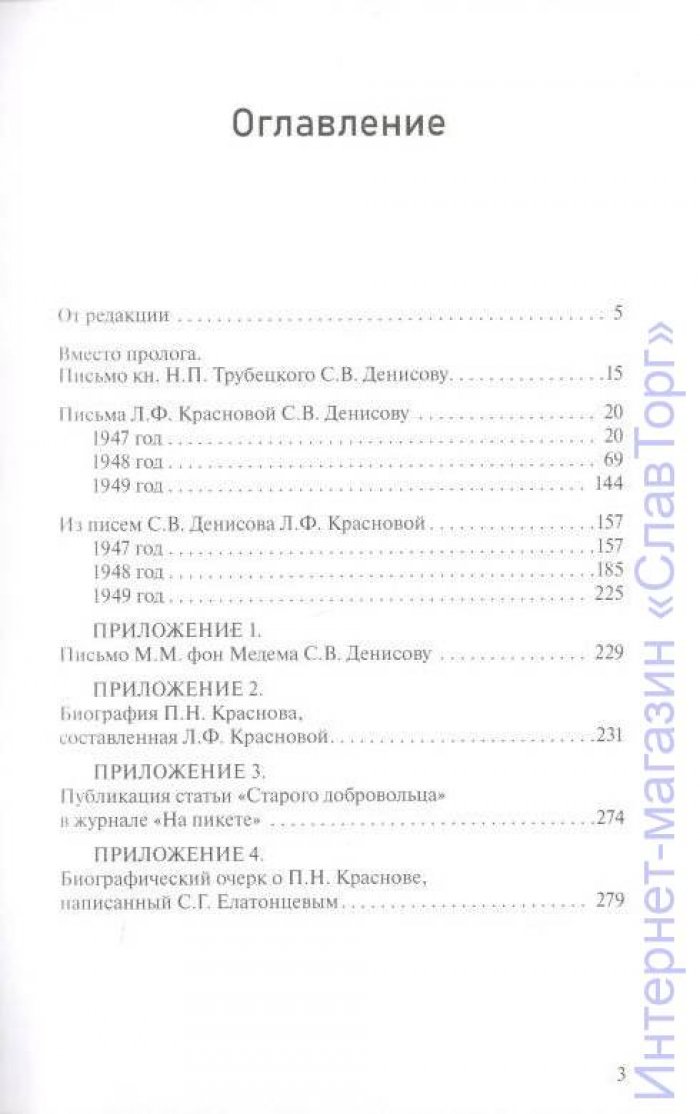 Оглавление

От редакции 5

Вместо пролога.
Письмо кн. Н.П. Трубецкого С.В. Денисову 15

Письма Л.Ф. Красновой С.В. Денисову 20
1947 год 20
1948 год 69
1949 год 144

Из писем С.В. Денисова Л.Ф. Красновой 157
1947 год 157
1948 год 185
1949 год 225

ПРИЛОЖЕНИЕ 1.
Письмо М.М. фон Медема С.В. Денисову 229

ПРИЛОЖЕНИЕ 2.
Биография П.Н. Краснова,
составленная Л.Ф. Красновой 231

ПРИЛОЖЕНИЕ 3.
Публикация статьи «Старого добровольца»
в журнале «На пикете» 274

ПРИЛОЖЕНИЕ 4.
Биографический очерк о П.Н. Краснове,
написанный С.Г. Елатонцевым 279

3

Интернет-магазин «СлавТорг»